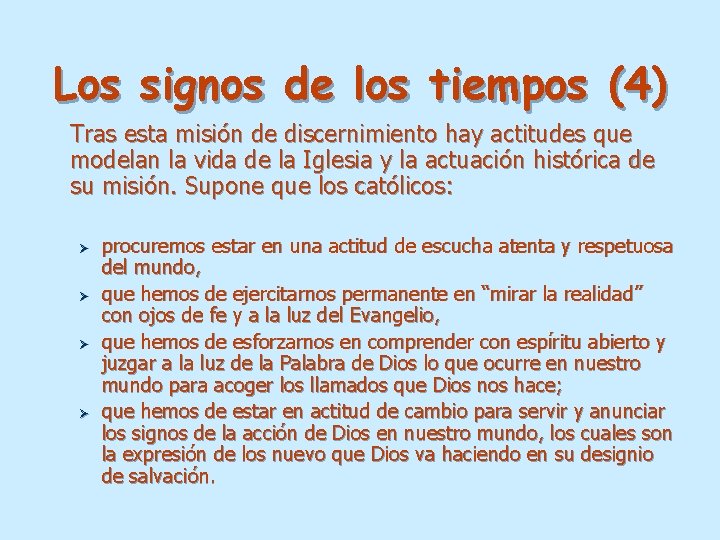 Los signos de los tiempos (4)

Tras esta misión de discernimiento hay actitudes que modelan la vida de la Iglesia y la actuación histórica de su misión. Supone que los católicos:

➢ procuremos estar en una actitud de escucha atenta y respetuosa del mundo,

➢ que hemos de ejercitarnos permanente en "mirar la realidad" con ojos de fe y a la luz del Evangelio,

➢ que hemos de esforzarnos en comprender con espíritu abierto y juzgar a la luz de la Palabra de Dios lo que ocurre en nuestro mundo para acoger los llamados que Dios nos hace;

➢ que hemos de estar en actitud de cambio para servir y anunciar los signos de la acción de Dios en nuestro mundo, los cuales son la expresión de los nuevo que Dios va haciendo en su designio de salvación.